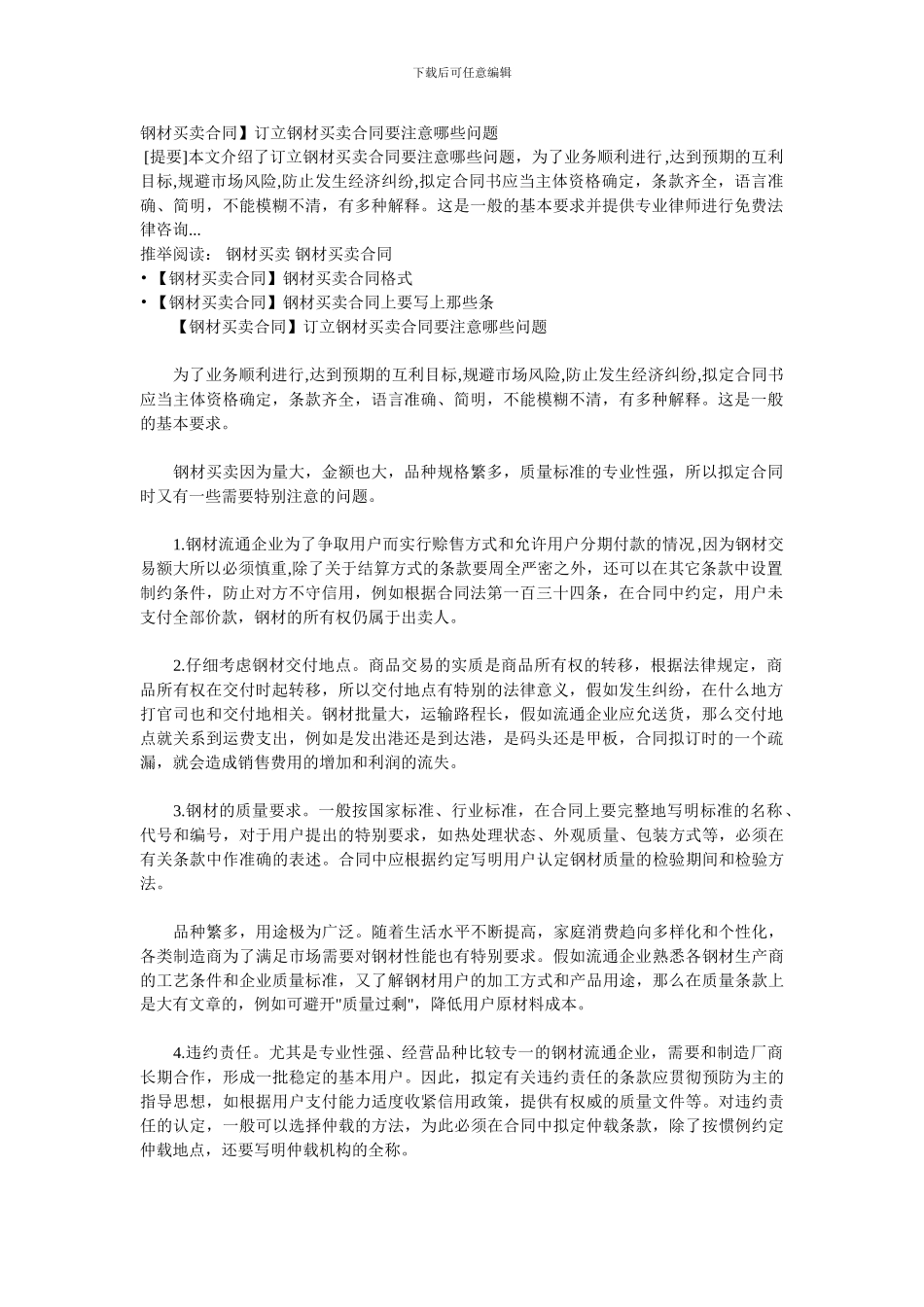 下载后可任意编辑

钢材买卖合同】订立钢材买卖合同要注意哪些问题
[提要]本文介绍了订立钢材买卖合同要注意哪些问题，为了业务顺利进行,达到预期的互利目标,规避市场风险,防止发生经济纠纷,拟定合同书应当主体资格确定，条款齐全，语言准确、简明，不能模糊不清，有多种解释。这是一般的基本要求并提供专业律师进行免费法律咨询...
推举阅读： 钢材买卖 钢材买卖合同
•【钢材买卖合同】钢材买卖合同格式
•【钢材买卖合同】钢材买卖合同上要写上那些条
【钢材买卖合同】订立钢材买卖合同要注意哪些问题

为了业务顺利进行,达到预期的互利目标,规避市场风险,防止发生经济纠纷,拟定合同书应当主体资格确定，条款齐全，语言准确、简明，不能模糊不清，有多种解释。这是一般的基本要求。

钢材买卖因为量大，金额也大，品种规格繁多，质量标准的专业性强，所以拟定合同时又有一些需要特别注意的问题。

1.钢材流通企业为了争取用户而实行赊售方式和允许用户分期付款的情况,因为钢材交易额大所以必须慎重,除了关于结算方式的条款要周全严密之外，还可以在其它条款中设置制约条件，防止对方不守信用，例如根据合同法第一百三十四条，在合同中约定，用户未支付全部价款，钢材的所有权仍属于出卖人。

2.仔细考虑钢材交付地点。商品交易的实质是商品所有权的转移，根据法律规定，商品所有权在交付时起转移，所以交付地点有特别的法律意义，假如发生纠纷，在什么地方打官司也和交付地相关。钢材批量大，运输路程长，假如流通企业应允送货，那么交付地点就关系到运费支出，例如是发出港还是到达港，是码头还是甲板，合同拟订时的一个疏漏，就会造成销售费用的增加和利润的流失。

3.钢材的质量要求。一般按国家标准、行业标准，在合同上要完整地写明标准的名称、代号和编号，对于用户提出的特别要求，如热处理状态、外观质量、包装方式等，必须在有关条款中作准确的表述。合同中应根据约定写明用户认定钢材质量的检验期间和检验方法。

品种繁多，用途极为广泛。随着生活水平不断提高，家庭消费趋向多样化和个性化，各类制造商为了满足市场需要对钢材性能也有特别要求。假如流通企业熟悉各钢材生产商的工艺条件和企业质量标准，又了解钢材用户的加工方式和产品用途，那么在质量条款上是大有文章的，例如可避开"质量过剩"，降低用户原材料成本。

4.违约责任。尤其是专业性强、经营品种比较专一的钢材流通企业，需要和制造厂商长期合作，形成一批稳定的基本用户。因此，拟定有关违约责任的条款应贯彻预防为主的指导思想，如根据用户支付能力适度收紧信用政策，提供有权威的质量文件等。对违约责任的认定，一般可以选择仲裁的方法，为此必须在合同中拟定仲裁条款，除了按惯例约定仲裁地点，还要写明仲裁机构的全称。